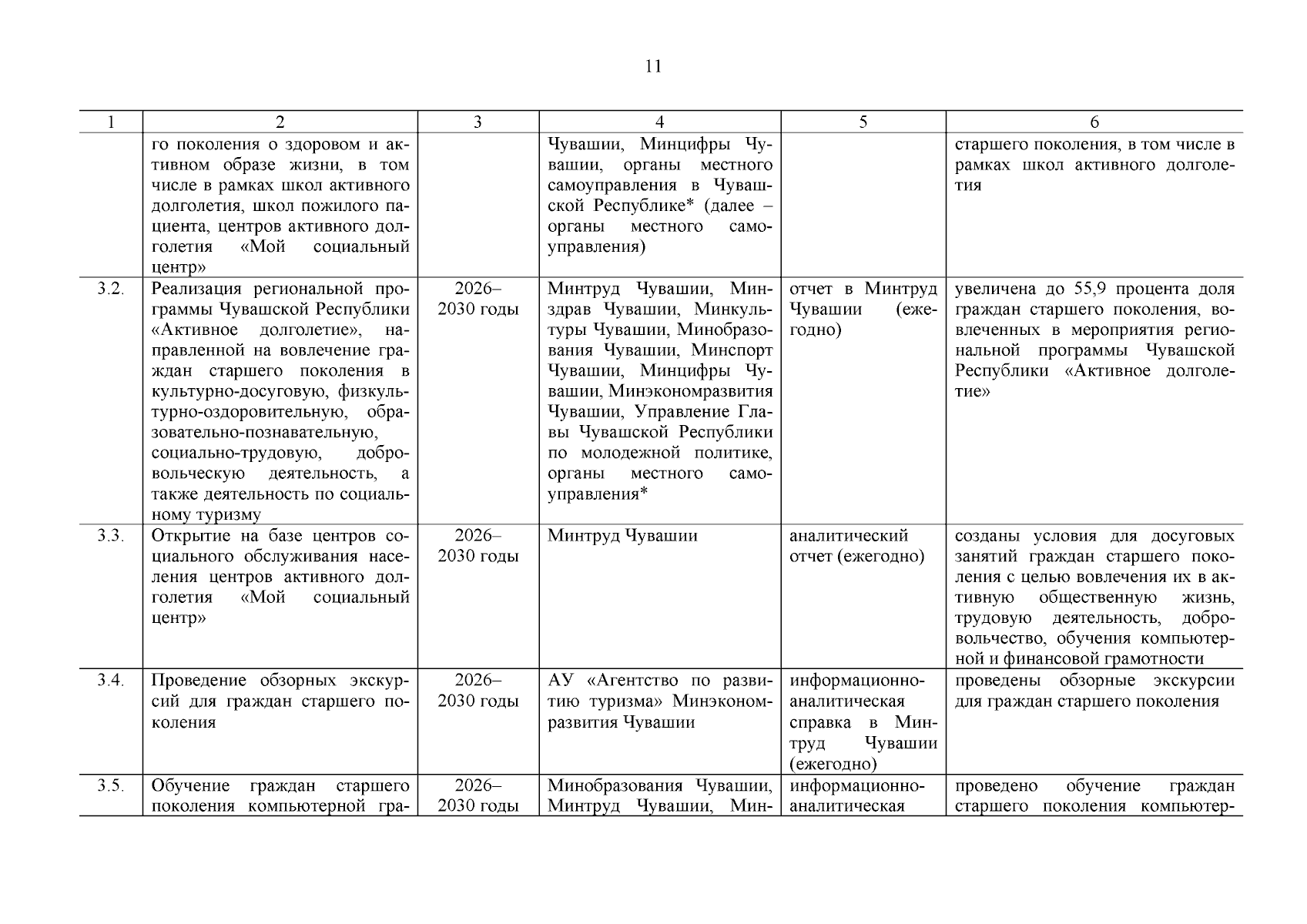 11

| 1 | 2 | 3 | 4 | 5 | 6 |
|---|---|---|---|---|---|
| | го поколения о здоровом и активном образе жизни, в том числе в рамках школ активного долголетия, школ пожилого пациента, центров активного долголетия «Мой социальный центр» | | Чувашии, Минцифры Чувашии, органы местного самоуправления в Чувашской Республике* (далее – органы местного самоуправления) | | старшего поколения, в том числе в рамках школ активного долголетия |
| 3.2. | Реализация региональной программы Чувашской Республики «Активное долголетие», направленной на вовлечение граждан старшего поколения в культурно-досуговую, физкультурно-оздоровительную, образовательно-познавательную, социально-трудовую, добровольческую деятельность, а также деятельность по социальному туризму | 2026–2030 годы | Минтруд Чувашии, Минздрав Чувашии, Минкультуры Чувашии, Минобразования Чувашии, Минспорт Чувашии, Минцифры Чувашии, Минэкономразвития Чувашии, Управление Главы Чувашской Республики по молодежной политике, органы местного самоуправления* | отчет в Минтруд Чувашии (ежегодно) | увеличена до 55,9 процента доля граждан старшего поколения, вовлеченных в мероприятия региональной программы Чувашской Республики «Активное долголетие» |
| 3.3. | Открытие на базе центров социального обслуживания населения центров активного долголетия «Мой социальный центр» | 2026–2030 годы | Минтруд Чувашии | аналитический отчет (ежегодно) | созданы условия для досуговых занятий граждан старшего поколения с целью вовлечения их в активную общественную жизнь, трудовую деятельность, добровольчество, обучения компьютерной и финансовой грамотности |
| 3.4. | Проведение обзорных экскурсий для граждан старшего поколения | 2026–2030 годы | АУ «Агентство по развитию туризма» Минэкономразвития Чувашии | информационно-аналитическая справка в Минтруд Чувашии (ежегодно) | проведены обзорные экскурсии для граждан старшего поколения |
| 3.5. | Обучение граждан старшего поколения компьютерной гра- | 2026–2030 годы | Минобразования Чувашии, Минтруд Чувашии, Мин- | информационно-аналитическая | проведено обучение граждан старшего поколения компьютер- |